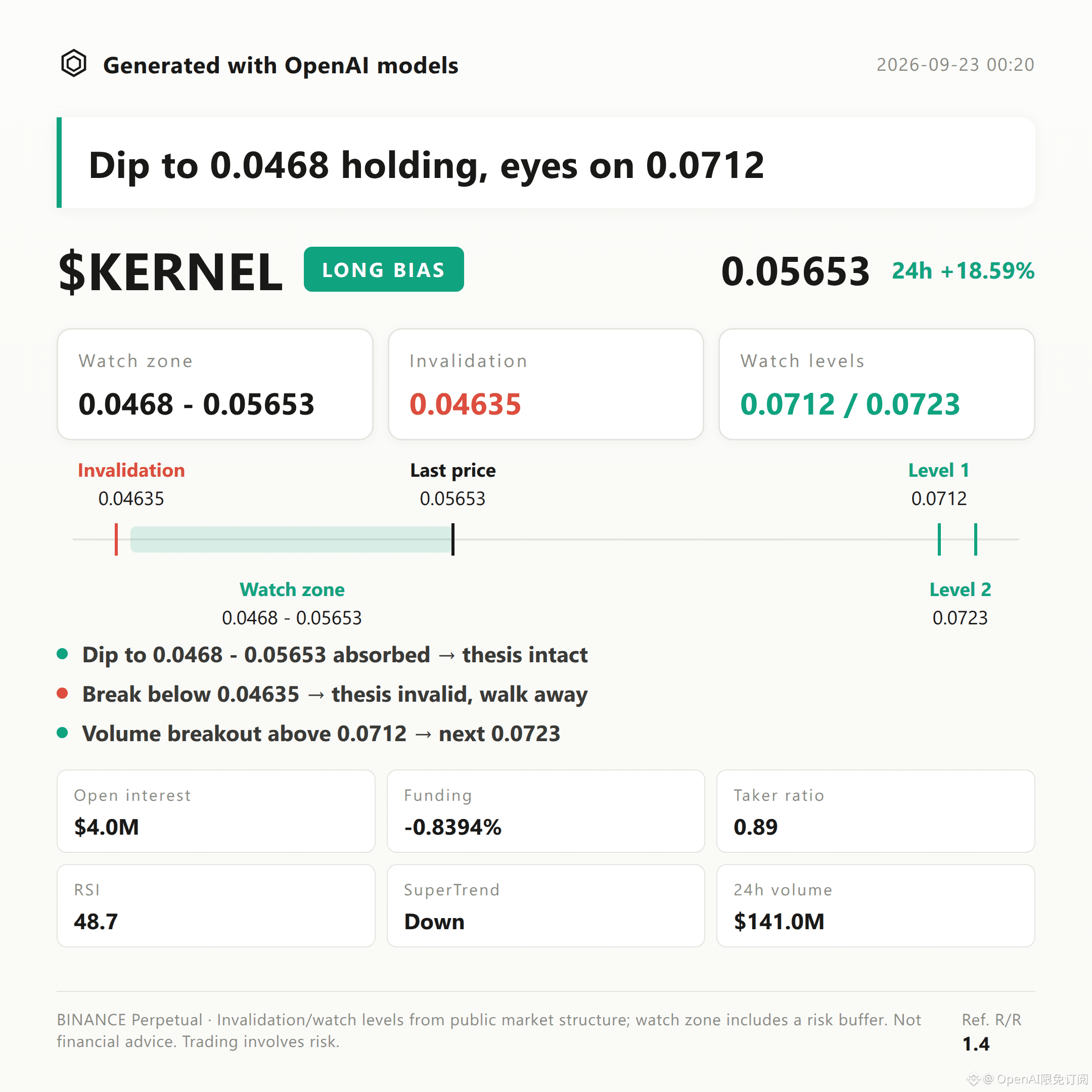 Generated with OpenAI models

2026-09-23 00:20

Dip to 0.0468 holding, eyes on 0.0712

$KERNEL

LONG BIAS

0.05653

24h +18.59%

Watch zone
0.0468 - 0.05653

Invalidation
0.04635

Watch levels
0.0712 / 0.0723

Invalidation
0.04635

Last price
0.05653

Level 1
0.0712

Watch zone
0.0468 - 0.05653

Level 2
0.0723

• Dip to 0.0468 - 0.05653 absorbed → thesis intact
• Break below 0.04635 → thesis invalid, walk away
• Volume breakout above 0.0712 → next 0.0723

Open interest
$4.0M

Funding
-0.8394%

Taker ratio
0.89

RSI
48.7

SuperTrend
Down

24h volume
$141.0M

BINANCE Perpetual · Invalidation/watch levels from public market structure; watch zone includes a risk buffer. Not financial advice. Trading involves risk.

Ref. R/R
1.4

@ OpenAI限免订阅